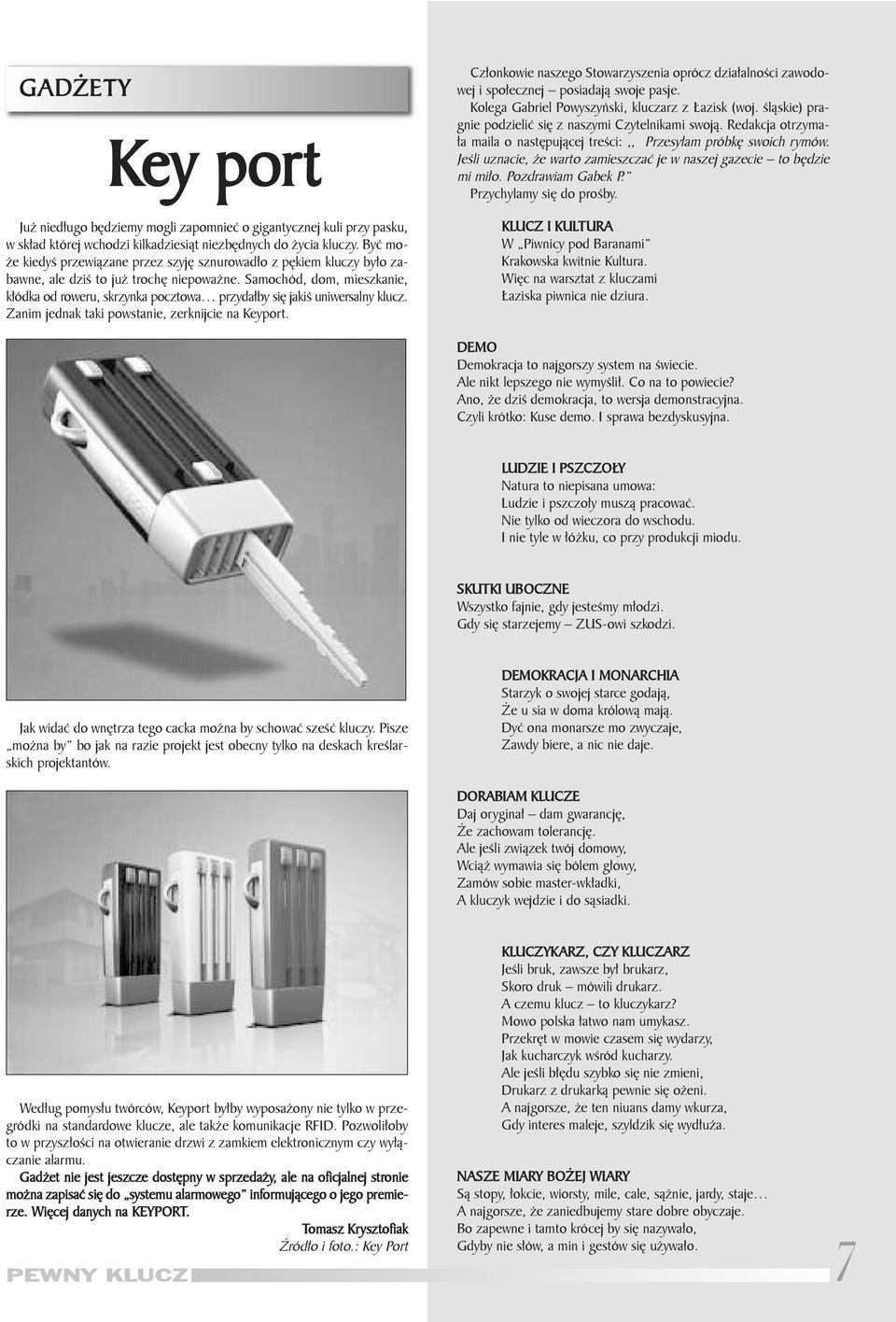 GADŻETY

Key port

Już niedługo będziemy mogli zapomnieć o gigantycznej kuli przy pasku, w skład której wchodzi kilkadziesiąt niezbędnych do życia kluczy. Być może kiedyś przewiązane przez szyję sznurowadło z pękiem kluczy było zabawne, ale dziś to już trochę niepoważne. Samochód, dom, mieszkanie, kłódka od roweru, skrzynka pocztowa… przydałby się jakiś uniwersalny klucz. Zanim jednak taki powstanie, zerknijcie na Keyport.

Jak widać do wnętrza tego cacka można by schować sześć kluczy. Pisze „można by" bo jak na razie projekt jest obecny tylko na deskach kreślarskich projektantów.

Według pomysłu twórców, Keyport byłby wyposażony nie tylko w przegródki na standardowe klucze, ale także komunikacje RFID. Pozwoliłoby to w przyszłości na otwieranie drzwi z zamkiem elektronicznym czy wyłączanie alarmu.

Gadżet nie jest jeszcze dostępny w sprzedaży, ale na oficjalnej stronie można zapisać się do „systemu alarmowego" informującego o jego premierze. Więcej danych na KEYPORT.

Tomasz Krysztofiak
Źródło i foto.: Key Port

PEWNY KLUCZ

Członkowie naszego Stowarzyszenia oprócz działalności zawodowej i społecznej – posiadają swoje pasje.
Kolega Gabriel Powyszyński, kluczarz z Łazisk (woj. śląskie) pragnie podzielić się z naszymi Czytelnikami swoją. Redakcja otrzymała maila o następującej treści: ,, Przesyłam próbkę swoich rymów. Jeśli uznacie, że warto zamieszczać je w naszej gazecie – to będzie mi miło. Pozdrawiam Gabek P."
Przychylamy się do prośby.

KLUCZ I KULTURA
W „Piwnicy pod Baranami"
Krakowska kwitnie Kultura.
Więc na warsztat z kluczami
Łaziska piwnica nie dziura.

DEMO
Demokracja to najgorszy system na świecie.
Ale nikt lepszego nie wymyślił. Co na to powiecie?
Ano, że dziś demokracja, to wersja demonstracyjna.
Czyli krótko: Kuse demo. I sprawa bezdyskusyjna.

LUDZIE I PSZCZOŁY
Natura to niepisana umowa:
Ludzie i pszczoły muszą pracować.
Nie tylko od wieczora do wschodu.
I nie tyle w łóżku, co przy produkcji miodu.

SKUTKI UBOCZNE
Wszystko fajnie, gdy jesteśmy młodzi.
Gdy się starzejemy – ZUS-owi szkodzi.

DEMOKRACJA I MONARCHIA
Starzyk o swojej starce godają,
Że u sia w doma królową mają.
Dyć ona monarsze mo zwyczaje,
Zawdy biere, a nic nie daje.

DORABIAM KLUCZE
Daj oryginał – dam gwarancję,
Że zachowam tolerancję.
Ale jeśli związek twój domowy,
Wciąż wymawia się bólem głowy,
Zamów sobie master-wkładki,
A kluczyk wejdzie i do sąsiadki.

KLUCZYKARZ, CZY KLUCZARZ
Jeśli bruk, zawsze był brukarz,
Skoro druk – mówili drukarz.
A czemu klucz – to kluczykarz?
Mowo polska łatwo nam umykasz.
Przekręt w mowie czasem się wydarzy,
Jak kucharczyk wśród kucharzy.
Ale jeśli błędu szybko się nie zmieni,
Drukarz z drukarką pewnie się ożeni.
A najgorsze, że ten niuans damy wkurza,
Gdy interes maleje, szyldzik się wydłuża.

NASZE MIARY BOŻEJ WIARY
Są stopy, łokcie, wiorsty, mile, cale, sążnie, jardy, staje…
A najgorsze, że zaniedbujemy stare dobre obyczaje.
Bo zapewne i tamto krócej by się nazywało,
Gdyby nie słów, a min i gestów się używało.

7